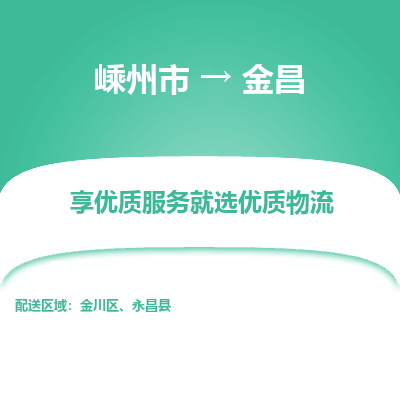 嵊州市 → 金昌

享优质服务就选优质物流

配送区域：金川区、永昌县